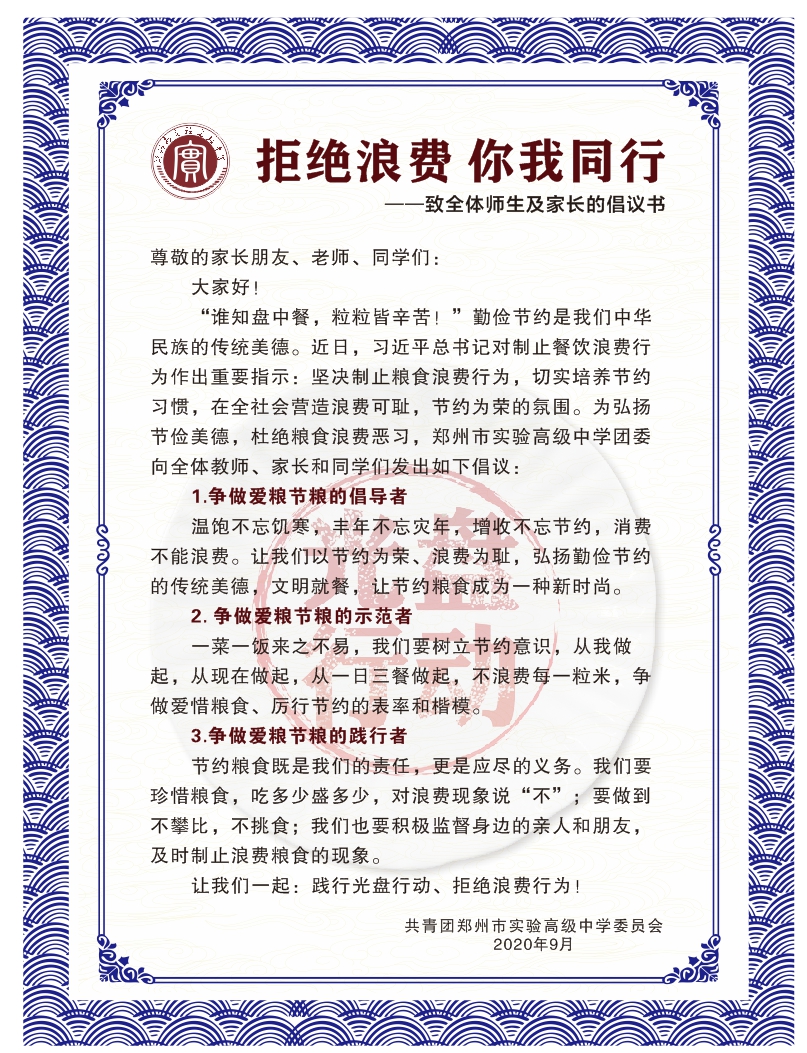 拒绝浪费 你我同行
——致全体师生及家长的倡议书

尊敬的家长朋友、老师、同学们：

大家好！

“谁知盘中餐，粒粒皆辛苦！”勤俭节约是我们中华民族的传统美德。近日，习近平总书记对制止餐饮浪费行为作出重要指示：坚决制止粮食浪费行为，切实培养节约习惯，在全社会营造浪费可耻，节约为荣的氛围。为弘扬节俭美德，杜绝粮食浪费恶习，郑州市实验高级中学团委向全体教师、家长和同学们发出如下倡议：

1.争做爱粮节粮的倡导者

温饱不忘饥寒，丰年不忘灾年，增收不忘节约，消费不能浪费。让我们以节约为荣、浪费为耻，弘扬勤俭节约的传统美德，文明就餐，让节约粮食成为一种新时尚。

2. 争做爱粮节粮的示范者

一菜一饭来之不易，我们要树立节约意识，从我做起，从现在做起，从一日三餐做起，不浪费每一粒米，争做爱惜粮食、厉行节约的表率和楷模。

3.争做爱粮节粮的践行者

节约粮食既是我们的责任，更是应尽的义务。我们要珍惜粮食，吃多少盛多少，对浪费现象说“不”；要做到不攀比，不挑食；我们也要积极监督身边的亲人和朋友，及时制止浪费粮食的现象。

让我们一起：践行光盘行动、拒绝浪费行为！

共青团郑州市实验高级中学委员会
2020年9月